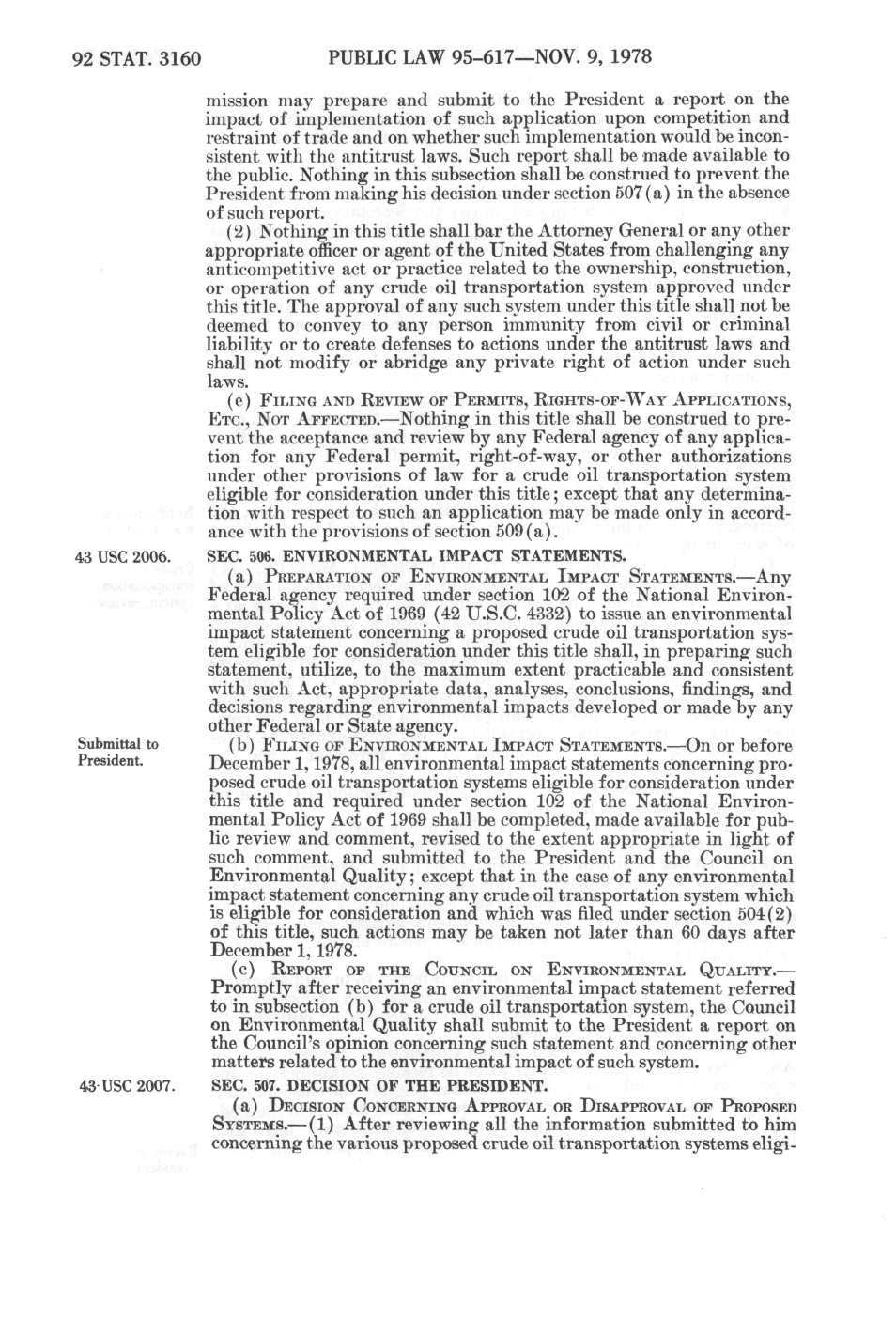 92 STAT. 3160 PUBLIC LAW 95-617—NOV. 9, 1978

mission may prepare and submit to the President a report on the impact of implementation of such application upon competition and restraint of trade and on whether such implementation would be inconsistent with the antitrust laws. Such report shall be made available to the public. Nothing in this subsection shall be construed to prevent the President from making his decision under section 507(a) in the absence of such report.

(2) Nothing in this title shall bar the Attorney General or any other appropriate officer or agent of the United States from challenging any anticompetitive act or practice related to the ownership, construction, or operation of any crude oil transportation system approved under this title. The approval of any such system under this title shall not be deemed to convey to any person immunity from civil or criminal liability or to create defenses to actions under the antitrust laws and shall not modify or abridge any private right of action under such laws.

(e) FILING AND REVIEW OF PERMITS, RIGHTS-OF-WAY APPLICATIONS, ETC., NOT AFFECTED.—Nothing in this title shall be construed to prevent the acceptance and review by any Federal agency of any application for any Federal permit, right-of-way, or other authorizations under other provisions of law for a crude oil transportation system eligible for consideration under this title; except that any determination with respect to such an application may be made only in accordance with the provisions of section 509(a).

43 USC 2006.

SEC. 506. ENVIRONMENTAL IMPACT STATEMENTS.

(a) PREPARATION OF ENVIRONMENTAL IMPACT STATEMENTS.—Any Federal agency required under section 102 of the National Environmental Policy Act of 1969 (42 U.S.C. 4332) to issue an environmental impact statement concerning a proposed crude oil transportation system eligible for consideration under this title shall, in preparing such statement, utilize, to the maximum extent practicable and consistent with such Act, appropriate data, analyses, conclusions, findings, and decisions regarding environmental impacts developed or made by any other Federal or State agency.

Submittal to President.

(b) FILING OF ENVIRONMENTAL IMPACT STATEMENTS.—On or before December 1, 1978, all environmental impact statements concerning proposed crude oil transportation systems eligible for consideration under this title and required under section 102 of the National Environmental Policy Act of 1969 shall be completed, made available for public review and comment, revised to the extent appropriate in light of such comment, and submitted to the President and the Council on Environmental Quality; except that in the case of any environmental impact statement concerning any crude oil transportation system which is eligible for consideration and which was filed under section 504(2) of this title, such actions may be taken not later than 60 days after December 1, 1978.

(c) REPORT OF THE COUNCIL ON ENVIRONMENTAL QUALITY.—Promptly after receiving an environmental impact statement referred to in subsection (b) for a crude oil transportation system, the Council on Environmental Quality shall submit to the President a report on the Council's opinion concerning such statement and concerning other matters related to the environmental impact of such system.

43 USC 2007.

SEC. 507. DECISION OF THE PRESIDENT.

(a) DECISION CONCERNING APPROVAL OR DISAPPROVAL OF PROPOSED SYSTEMS.—(1) After reviewing all the information submitted to him concerning the various proposed crude oil transportation systems eligi-